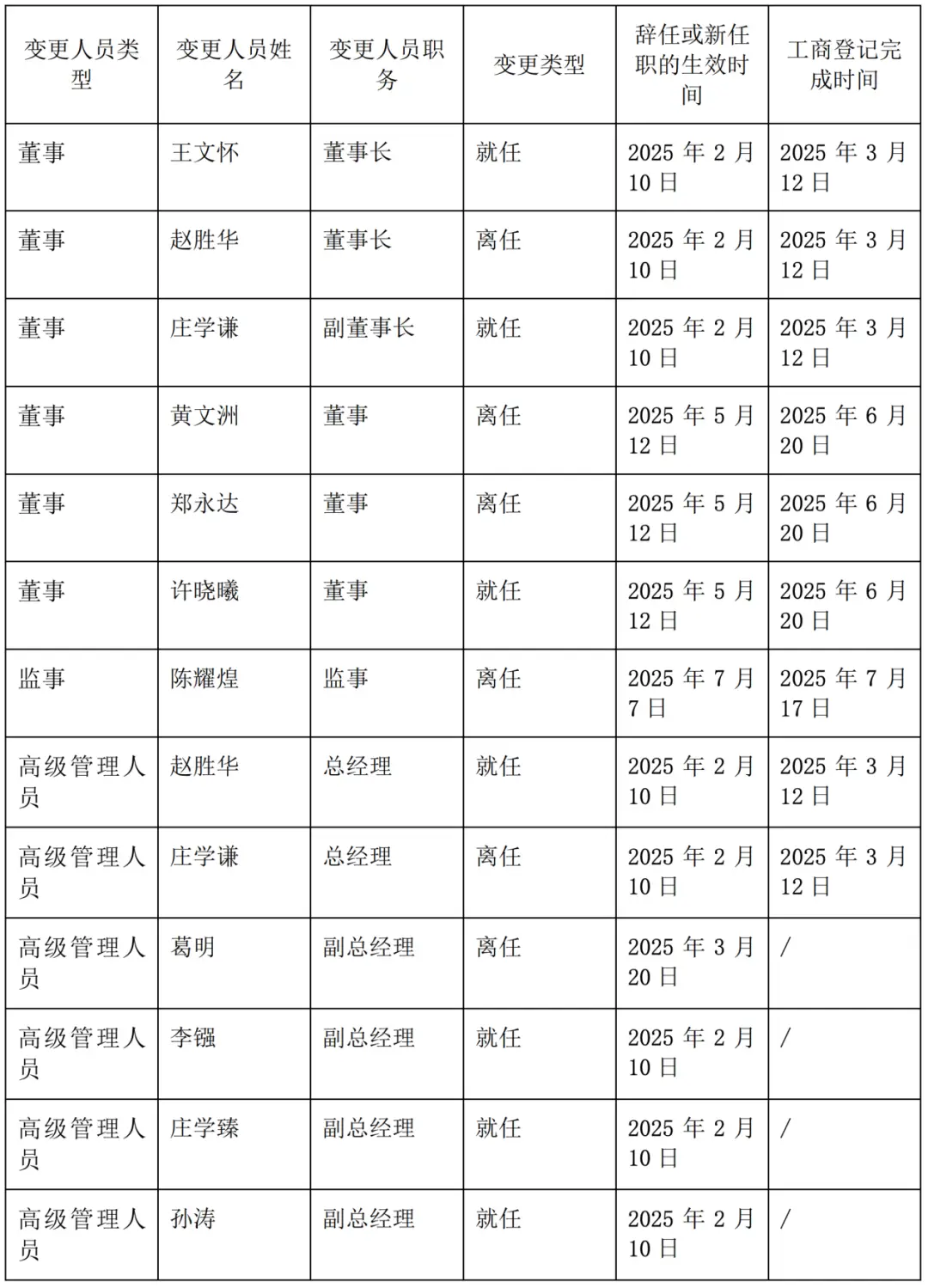 | 变更人员类型 | 变更人员姓名 | 变更人员职务 | 变更类型 | 辞任或新任职的生效时间 | 工商登记完成时间 |
|---|---|---|---|---|---|
| 董事 | 王文怀 | 董事长 | 就任 | 2025 年 2 月 10 日 | 2025 年 3 月 12 日 |
| 董事 | 赵胜华 | 董事长 | 离任 | 2025 年 2 月 10 日 | 2025 年 3 月 12 日 |
| 董事 | 庄学谦 | 副董事长 | 就任 | 2025 年 2 月 10 日 | 2025 年 3 月 12 日 |
| 董事 | 黄文洲 | 董事 | 离任 | 2025 年 5 月 12 日 | 2025 年 6 月 20 日 |
| 董事 | 郑永达 | 董事 | 离任 | 2025 年 5 月 12 日 | 2025 年 6 月 20 日 |
| 董事 | 许晓曦 | 董事 | 就任 | 2025 年 5 月 12 日 | 2025 年 6 月 20 日 |
| 监事 | 陈耀煌 | 监事 | 离任 | 2025 年 7 月 7 日 | 2025 年 7 月 17 日 |
| 高级管理人员 | 赵胜华 | 总经理 | 就任 | 2025 年 2 月 10 日 | 2025 年 3 月 12 日 |
| 高级管理人员 | 庄学谦 | 总经理 | 离任 | 2025 年 2 月 10 日 | 2025 年 3 月 12 日 |
| 高级管理人员 | 葛明 | 副总经理 | 离任 | 2025 年 3 月 20 日 | / |
| 高级管理人员 | 李镪 | 副总经理 | 就任 | 2025 年 2 月 10 日 | / |
| 高级管理人员 | 庄学臻 | 副总经理 | 就任 | 2025 年 2 月 10 日 | / |
| 高级管理人员 | 孙涛 | 副总经理 | 就任 | 2025 年 2 月 10 日 | / |